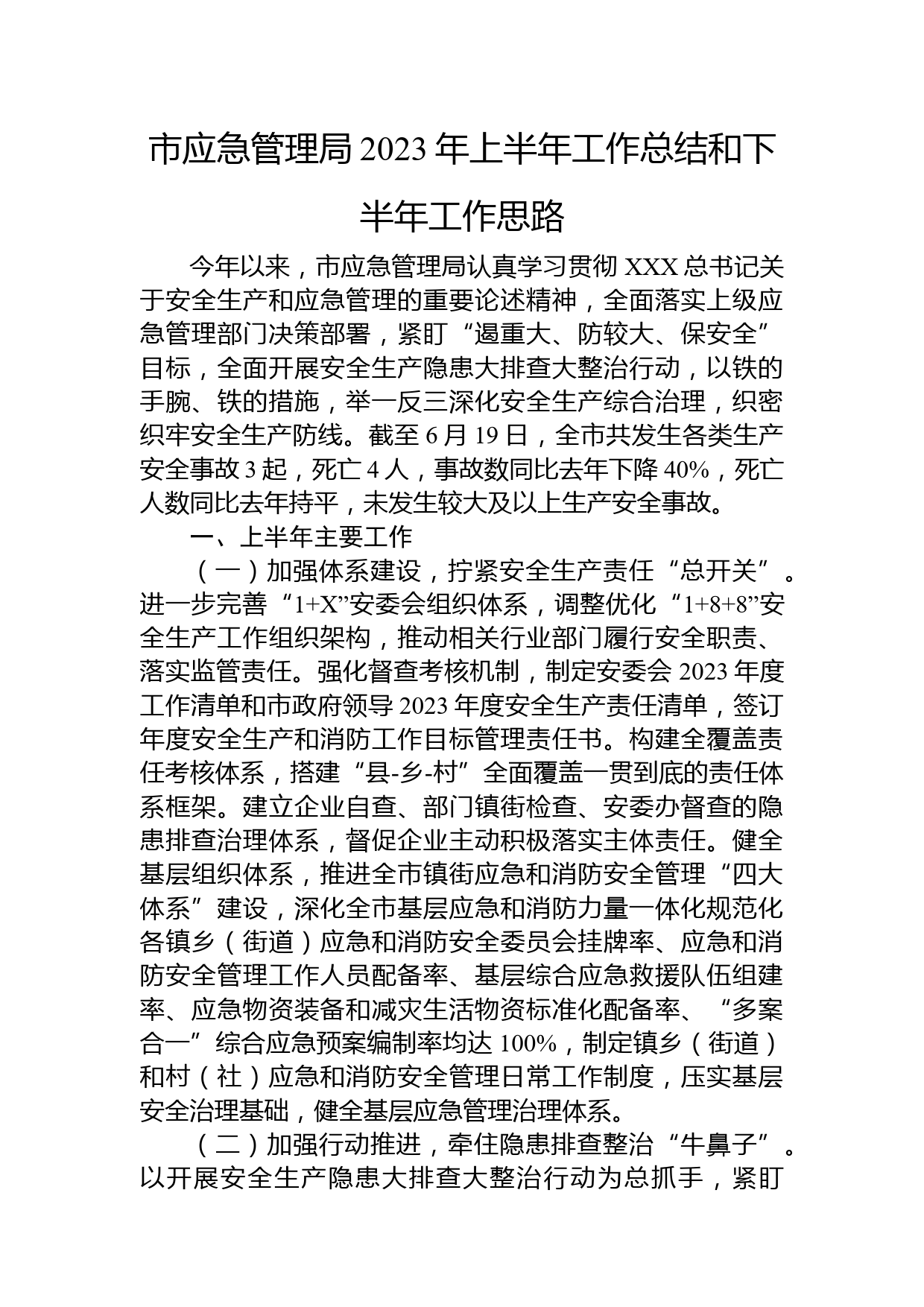 市应急管理局2023年上半年工作总结和下半年工作思路

今年以来，市应急管理局认真学习贯彻XXX总书记关于安全生产和应急管理的重要论述精神，全面落实上级应急管理部门决策部署，紧盯“遏重大、防较大、保安全”目标，全面开展安全生产隐患大排查大整治行动，以铁的手腕、铁的措施，举一反三深化安全生产综合治理，织密织牢安全生产防线。截至6月19日，全市共发生各类生产安全事故3起，死亡4人，事故数同比去年下降40%，死亡人数同比去年持平，未发生较大及以上生产安全事故。

一、上半年主要工作

（一）加强体系建设，拧紧安全生产责任“总开关”。进一步完善“1+X”安委会组织体系，调整优化“1+8+8”安全生产工作组织架构，推动相关行业部门履行安全职责、落实监管责任。强化督查考核机制，制定安委会2023年度工作清单和市政府领导2023年度安全生产责任清单，签订年度安全生产和消防工作目标管理责任书。构建全覆盖责任考核体系，搭建“县-乡-村”全面覆盖一贯到底的责任体系框架。建立企业自查、部门镇街检查、安委办督查的隐患排查治理体系，督促企业主动积极落实主体责任。健全基层组织体系，推进全市镇街应急和消防安全管理“四大体系”建设，深化全市基层应急和消防力量一体化规范化各镇乡（街道）应急和消防安全委员会挂牌率、应急和消防安全管理工作人员配备率、基层综合应急救援队伍组建率、应急物资装备和减灾生活物资标准化配备率、“多案合一”综合应急预案编制率均达100%，制定镇乡（街道）和村（社）应急和消防安全管理日常工作制度，压实基层安全治理基础，健全基层应急管理治理体系。

（二）加强行动推进，牵住隐患排查整治“牛鼻子”。以开展安全生产隐患大排查大整治行动为总抓手，紧盯